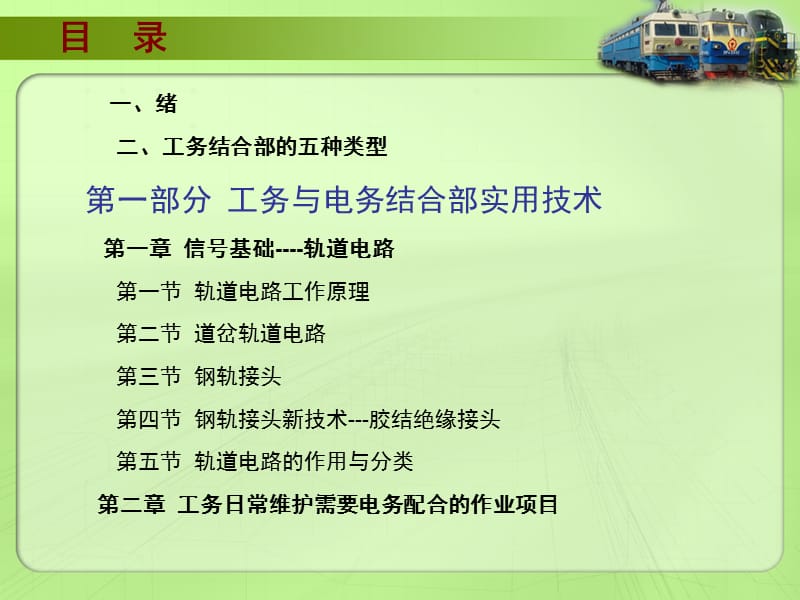 目 录

一、绪

二、工务结合部的五种类型

第一部分 工务与电务结合部实用技术

第一章 信号基础----轨道电路

第一节 轨道电路工作原理

第二节 道岔轨道电路

第三节 钢轨接头

第四节 钢轨接头新技术---胶结绝缘接头

第五节 轨道电路的作用与分类

第二章 工务日常维护需要电务配合的作业项目